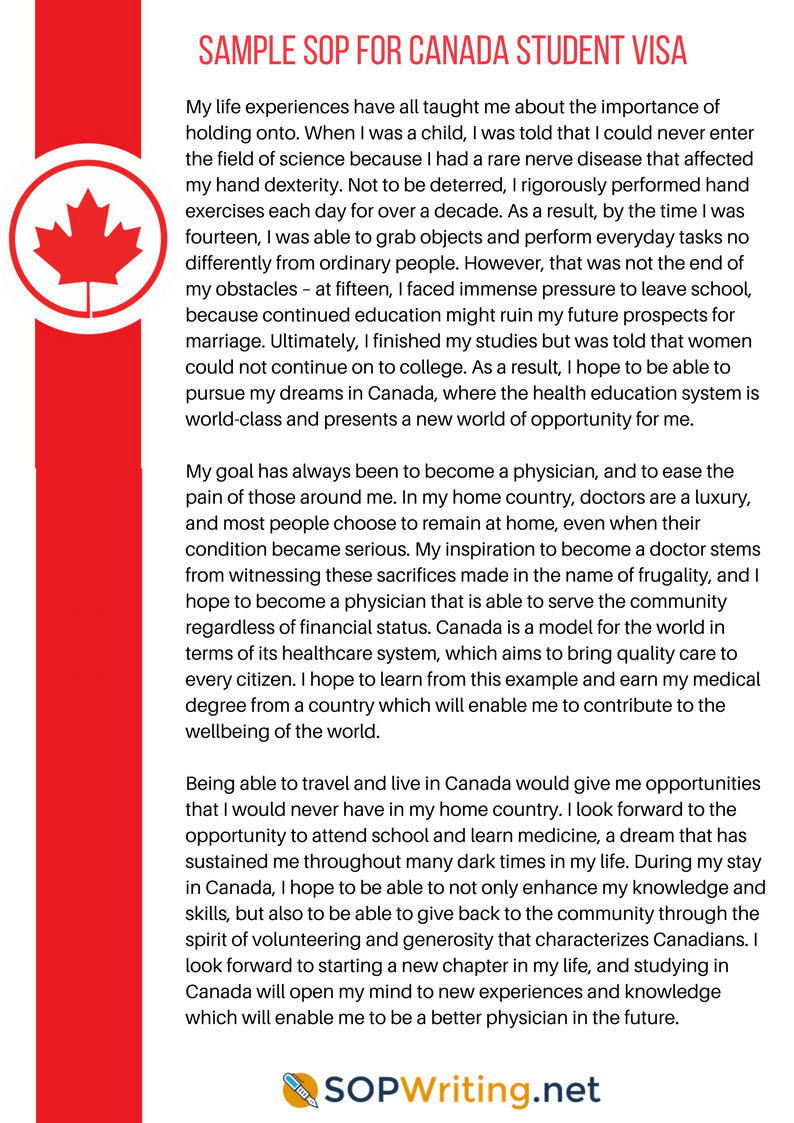 SAMPLE SOP FOR CANADA STUDENT VISA

My life experiences have all taught me about the importance of holding onto. When I was a child, I was told that I could never enter the field of science because I had a rare nerve disease that affected my hand dexterity. Not to be deterred, I rigorously performed hand exercises each day for over a decade. As a result, by the time I was fourteen, I was able to grab objects and perform everyday tasks no differently from ordinary people. However, that was not the end of my obstacles – at fifteen, I faced immense pressure to leave school, because continued education might ruin my future prospects for marriage. Ultimately, I finished my studies but was told that women could not continue on to college. As a result, I hope to be able to pursue my dreams in Canada, where the health education system is world-class and presents a new world of opportunity for me.

My goal has always been to become a physician, and to ease the pain of those around me. In my home country, doctors are a luxury, and most people choose to remain at home, even when their condition became serious. My inspiration to become a doctor stems from witnessing these sacrifices made in the name of frugality, and I hope to become a physician that is able to serve the community regardless of financial status. Canada is a model for the world in terms of its healthcare system, which aims to bring quality care to every citizen. I hope to learn from this example and earn my medical degree from a country which will enable me to contribute to the wellbeing of the world.

Being able to travel and live in Canada would give me opportunities that I would never have in my home country. I look forward to the opportunity to attend school and learn medicine, a dream that has sustained me throughout many dark times in my life. During my stay in Canada, I hope to be able to not only enhance my knowledge and skills, but also to be able to give back to the community through the spirit of volunteering and generosity that characterizes Canadians. I look forward to starting a new chapter in my life, and studying in Canada will open my mind to new experiences and knowledge which will enable me to be a better physician in the future.

SOPWriting.net